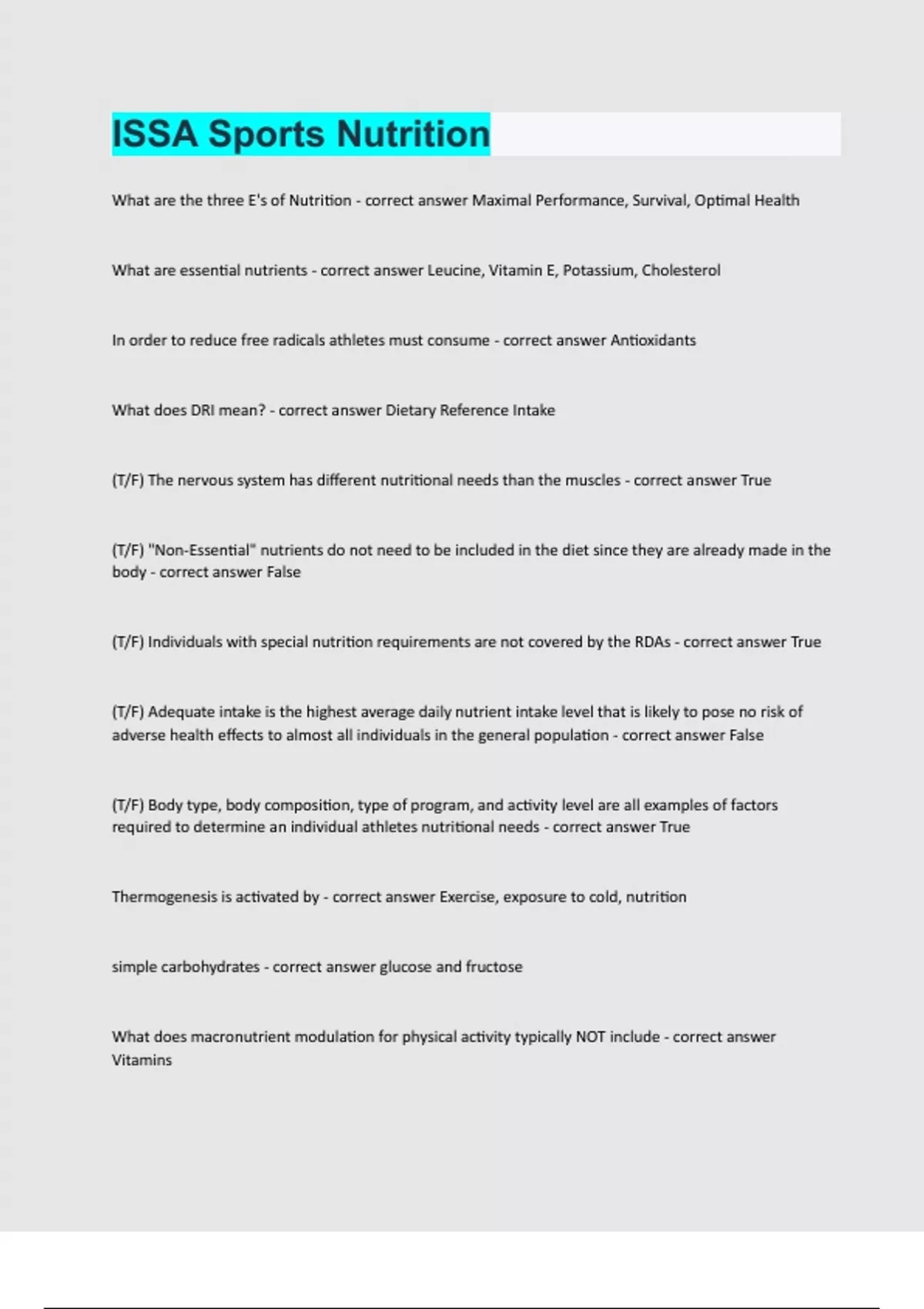 ISSA Sports Nutrition

What are the three E's of Nutrition - correct answer Maximal Performance, Survival, Optimal Health

What are essential nutrients - correct answer Leucine, Vitamin E, Potassium, Cholesterol

In order to reduce free radicals athletes must consume - correct answer Antioxidants

What does DRI mean? - correct answer Dietary Reference Intake

(T/F) The nervous system has different nutritional needs than the muscles - correct answer True

(T/F) "Non-Essential" nutrients do not need to be included in the diet since they are already made in the body - correct answer False

(T/F) Individuals with special nutrition requirements are not covered by the RDAs - correct answer True

(T/F) Adequate intake is the highest average daily nutrient intake level that is likely to pose no risk of adverse health effects to almost all individuals in the general population - correct answer False

(T/F) Body type, body composition, type of program, and activity level are all examples of factors required to determine an individual athletes nutritional needs - correct answer True

Thermogenesis is activated by - correct answer Exercise, exposure to cold, nutrition

simple carbohydrates - correct answer glucose and fructose

What does macronutrient modulation for physical activity typically NOT include - correct answer Vitamins